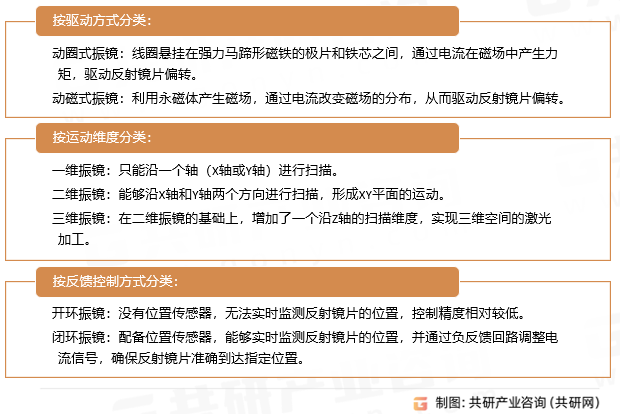 按驱动方式分类:

动圈式振镜：线圈悬挂在强力马蹄形磁铁的极片和铁芯之间，通过电流在磁场中产生力矩，驱动反射镜片偏转。

动磁式振镜：利用永磁体产生磁场，通过电流改变磁场的分布，从而驱动反射镜片偏转。

按运动维度分类:

一维振镜：只能沿一个轴（X轴或Y轴）进行扫描。

二维振镜：能够沿X轴和Y轴两个方向进行扫描，形成XY平面的运动。

三维振镜：在二维振镜的基础上，增加了一个沿Z轴的扫描维度，实现三维空间的激光加工。

按反馈控制方式分类:

开环振镜：没有位置传感器，无法实时监测反射镜片的位置，控制精度相对较低。

闭环振镜：配备位置传感器，能够实时监测反射镜片的位置，并通过负反馈回路调整电流信号，确保反射镜片准确到达指定位置。

制图：共研产业咨询（共研网）